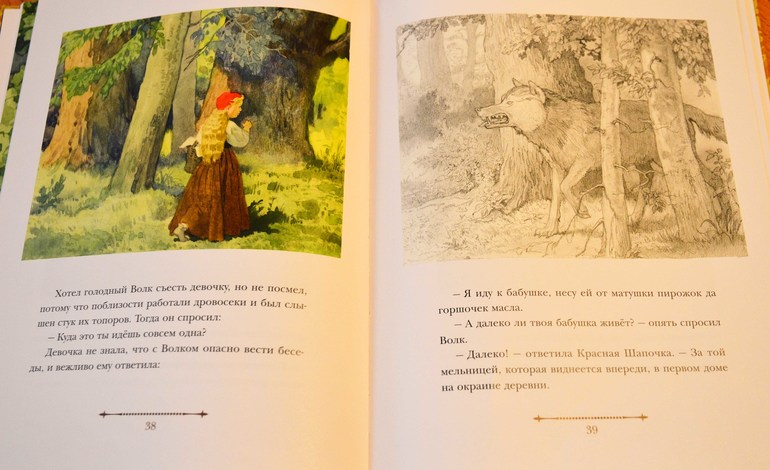 Хотел голодный Волк съесть девочку, но не посмел, потому что поблизости работали дровосеки и был слышен стук их топоров. Тогда он спросил:

– Куда это ты идёшь совсем одна?

Девочка не знала, что с Волком опасно вести беседы, и вежливо ему ответила:

38

– Я иду к бабушке, несу ей от матушки пирожок да горшочек масла.

– А далеко ли твоя бабушка живёт? – опять спросил Волк.

– Далеко! – ответила Красная Шапочка. – За той мельницей, которая виднеется впереди, в первом доме на окраине деревни.

39